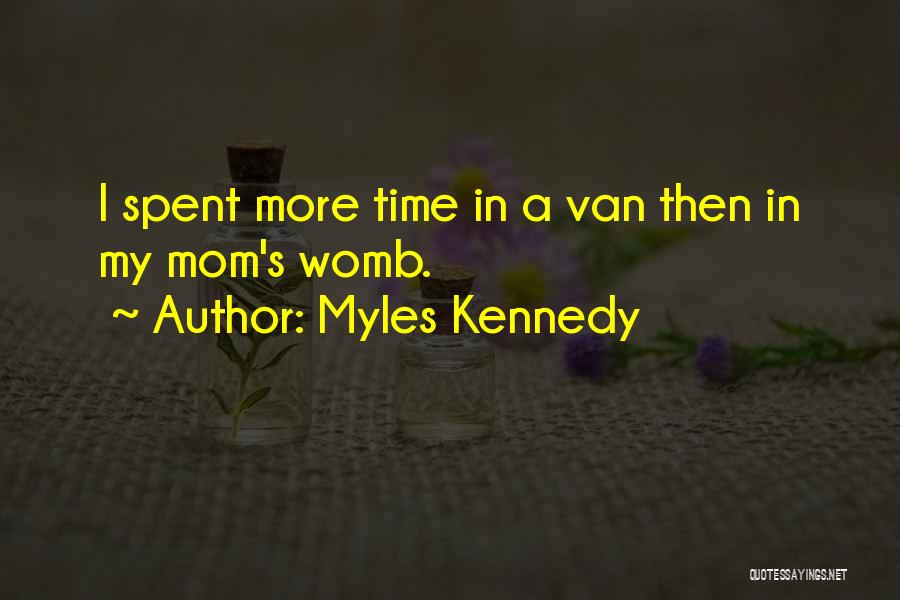 I spent more time in a van then in my mom's womb.
~ Author: Myles Kennedy

QUOTESSAYINGS.NET